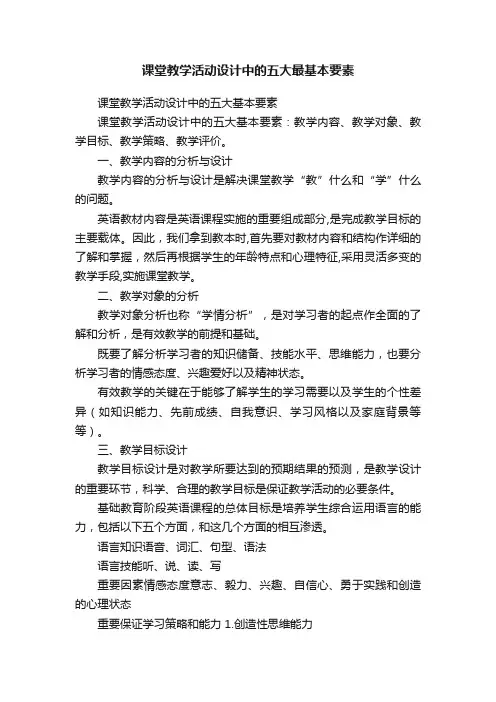 课堂教学活动设计中的五大最基本要素

课堂教学活动设计中的五大基本要素

课堂教学活动设计中的五大基本要素：教学内容、教学对象、教学目标、教学策略、教学评价。

一、教学内容的分析与设计

教学内容的分析与设计是解决课堂教学“教”什么和“学”什么的问题。

英语教材内容是英语课程实施的重要组成部分,是完成教学目标的主要载体。因此，我们拿到教本时,首先要对教材内容和结构作详细的了解和掌握，然后再根据学生的年龄特点和心理特征,采用灵活多变的教学手段,实施课堂教学。

二、教学对象的分析

教学对象分析也称“学情分析”，是对学习者的起点作全面的了解和分析，是有效教学的前提和基础。

既要了解分析学习者的知识储备、技能水平、思维能力，也要分析学习者的情感态度、兴趣爱好以及精神状态。

有效教学的关键在于能够了解学生的学习需要以及学生的个性差异（如知识能力、先前成绩、自我意识、学习风格以及家庭背景等等）。

三、教学目标设计

教学目标设计是对教学所要达到的预期结果的预测，是教学设计的重要环节，科学、合理的教学目标是保证教学活动的必要条件。

基础教育阶段英语课程的总体目标是培养学生综合运用语言的能力，包括以下五个方面，和这几个方面的相互渗透。

语言知识语音、词汇、句型、语法

语言技能听、说、读、写

重要因素情感态度意志、毅力、兴趣、自信心、勇于实践和创造的心理状态

重要保证学习策略和能力 1.创造性思维能力